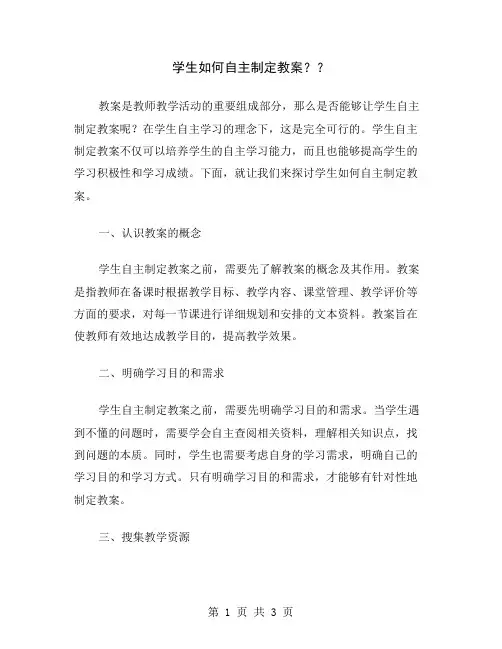 学生如何自主制定教案？？

教案是教师教学活动的重要组成部分，那么是否能够让学生自主制定教案呢？在学生自主学习的理念下，这是完全可行的。学生自主制定教案不仅可以培养学生的自主学习能力，而且也能够提高学生的学习积极性和学习成绩。下面，就让我们来探讨学生如何自主制定教案。

一、认识教案的概念

学生自主制定教案之前，需要先了解教案的概念及其作用。教案是指教师在备课时根据教学目标、教学内容、课堂管理、教学评价等方面的要求，对每一节课进行详细规划和安排的文本资料。教案旨在使教师有效地达成教学目的，提高教学效果。

二、明确学习目的和需求

学生自主制定教案之前，需要先明确学习目的和需求。当学生遇到不懂的问题时，需要学会自主查阅相关资料，理解相关知识点，找到问题的本质。同时，学生也需要考虑自身的学习需求，明确自己的学习目的和学习方式。只有明确学习目的和需求，才能够有针对性地制定教案。

三、搜集教学资源

第 1 页 共 3 页